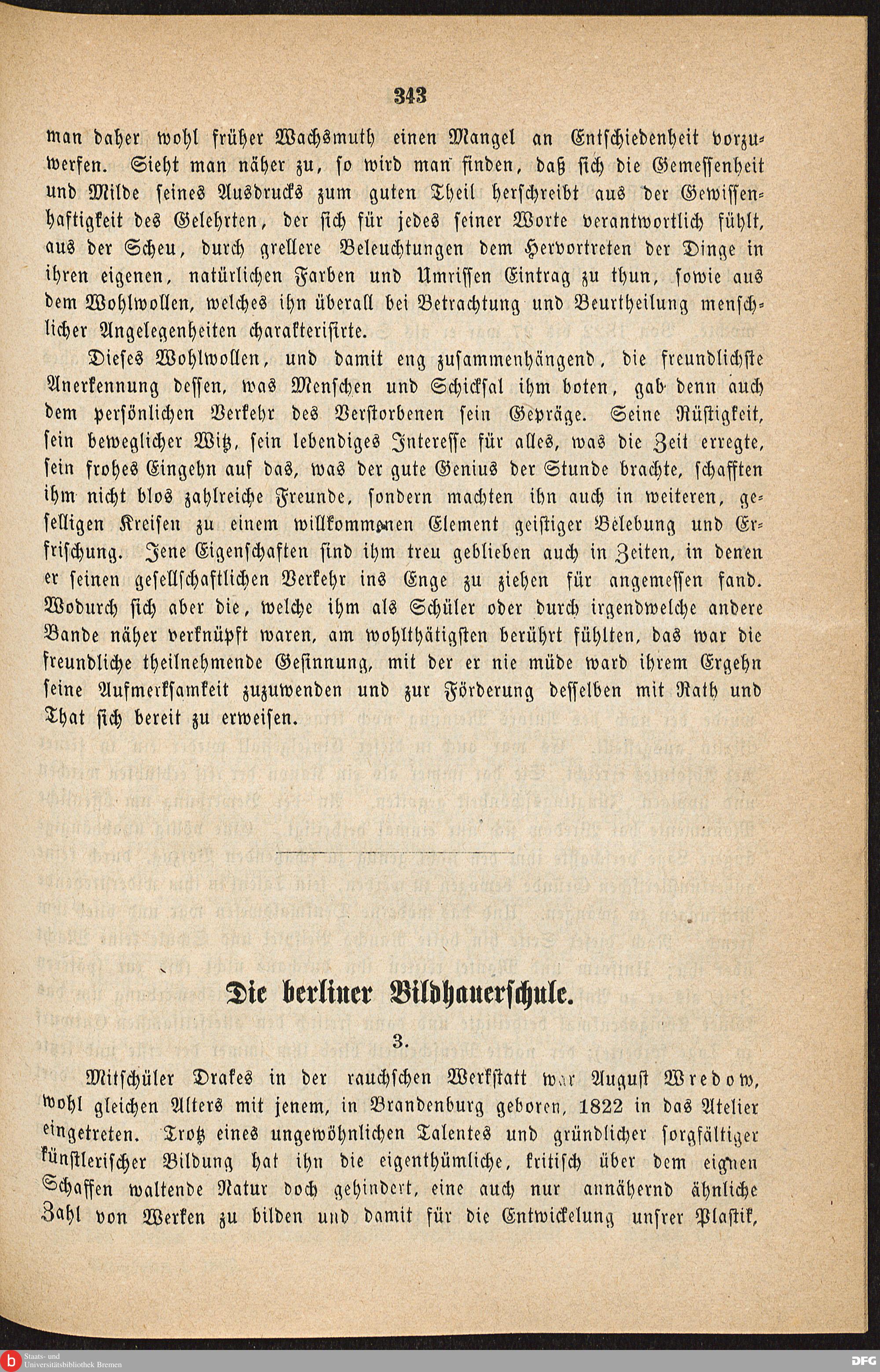 343

man daher wohl früher Wachsmuth einen Mangel an Entschiedenheit vorzuwerfen. Sieht man näher zu, so wird man finden, daß sich die Gemessenheit und Milde seines Ausdrucks zum guten Theil herschreibt aus der Gewissenhaftigkeit des Gelehrten, der sich für jedes seiner Worte verantwortlich fühlt, aus der Scheu, durch grellere Beleuchtungen dem Hervortreten der Dinge in ihren eigenen, natürlichen Farben und Umrissen Eintrag zu thun, sowie aus dem Wohlwollen, welches ihn überall bei Betrachtung und Beurtheilung menschlicher Angelegenheiten charakterisirte.

Dieses Wohlwollen, und damit eng zusammenhängend, die freundlichste Anerkennung dessen, was Menschen und Schicksal ihm boten, gab denn auch dem persönlichen Verkehr des Verstorbenen sein Gepräge. Seine Rüstigkeit, sein beweglicher Witz, sein lebendiges Interesse für alles, was die Zeit erregte, sein frohes Eingehn auf das, was der gute Genius der Stunde brachte, schafften ihm nicht blos zahlreiche Freunde, sondern machten ihn auch in weiteren, geselligen Kreisen zu einem willkommenen Element geistiger Belebung und Erfrischung. Jene Eigenschaften sind ihm treu geblieben auch in Zeiten, in denen er seinen gesellschaftlichen Verkehr ins Enge zu ziehen für angemessen fand. Wodurch sich aber die, welche ihm als Schüler oder durch irgendwelche andere Bande näher verknüpft waren, am wohlthätigsten berührt fühlten, das war die freundliche theilnehmende Gesinnung, mit der er nie müde ward ihrem Ergehn seine Aufmerksamkeit zuzuwenden und zur Förderung desselben mit Rath und That sich bereit zu erweisen.

Die berliner Bildhauerschule.

3.

Mitschüler Drakes in der rauchschen Werkstatt war August Wredow, wohl gleichen Alters mit jenem, in Brandenburg geboren, 1822 in das Atelier eingetreten. Trotz eines ungewöhnlichen Talentes und gründlicher sorgfältiger künstlerischer Bildung hat ihn die eigenthümliche, kritisch über dem eignen Schaffen waltende Natur doch gehindert, eine auch nur annähernd ähnliche Zahl von Werken zu bilden und damit für die Entwickelung unsrer Plastik,

Staats- und Universitätsbibliothek Bremen
DFG